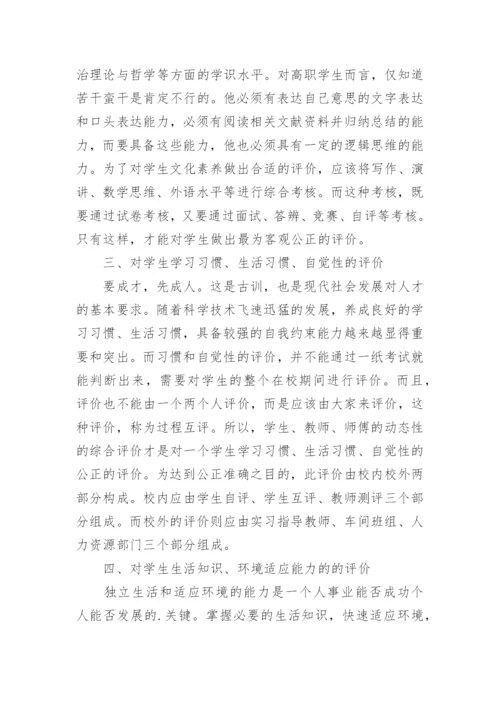 治理论与哲学等方面的学识水平。对高职学生而言，仅知道苦干蛮干是肯定不行的。他必须有表达自己意思的文字表达和口头表达能力，必须有阅读相关文献资料并归纳总结的能力，而要具备这些能力，他也必须具有一定的逻辑思维的能力。为了对学生文化素养做出合适的评价，应该将写作、演讲、数学思维、外语水平等进行综合考核。而这种考核，既要通过试卷考核，又要通过面试、答辨、竞赛、自评等考核。只有这样，才能对学生做出最为客观公正的评价。

三、对学生学习习惯、生活习惯、自觉性的评价

要成才，先成人。这是古训，也是现代社会发展对人才的基本要求。随着科学技术飞速迅猛的发展，养成良好的学习习惯、生活习惯，具备较强的自我约束能力越来越显得重要和突出。而习惯和自觉性的评价，并不能通过一纸考试就能判断出来，需要对学生的整个在校期间进行评价。而且，评价也不能由一个两个人评价，而是应该由大家来评价，这种评价，称为过程互评。所以，学生、教师、师傅的动态性的综合评价才是对一个学生学习习惯、生活习惯、自觉性的公正的评价。为达到公正准确之目的，此评价由校内校外两部分构成。校内应由学生自评、学生互评、教师测评三个部分组成。而校外的评价则应由实习指导教师、车间班组、人力资源部门三个部分组成。

四、对学生生活知识、环境适应能力的的评价

独立生活和适应环境的能力是一个人事业能否成功个人能否发展的.关键。掌握必要的生活知识，快速适应环境，